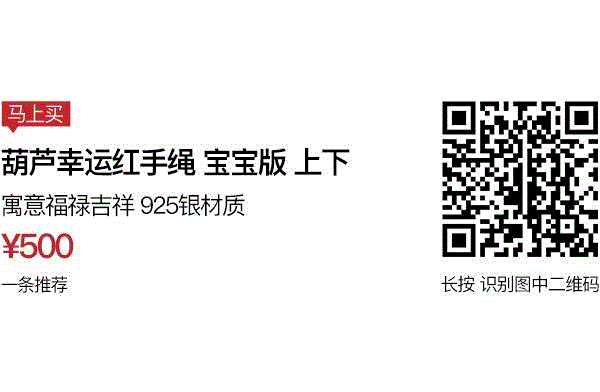 马上买

葫芦幸运红手绳 宝宝版 上下

寓意福禄吉祥 925银材质

¥500

一条推荐

长按 识别图中二维码